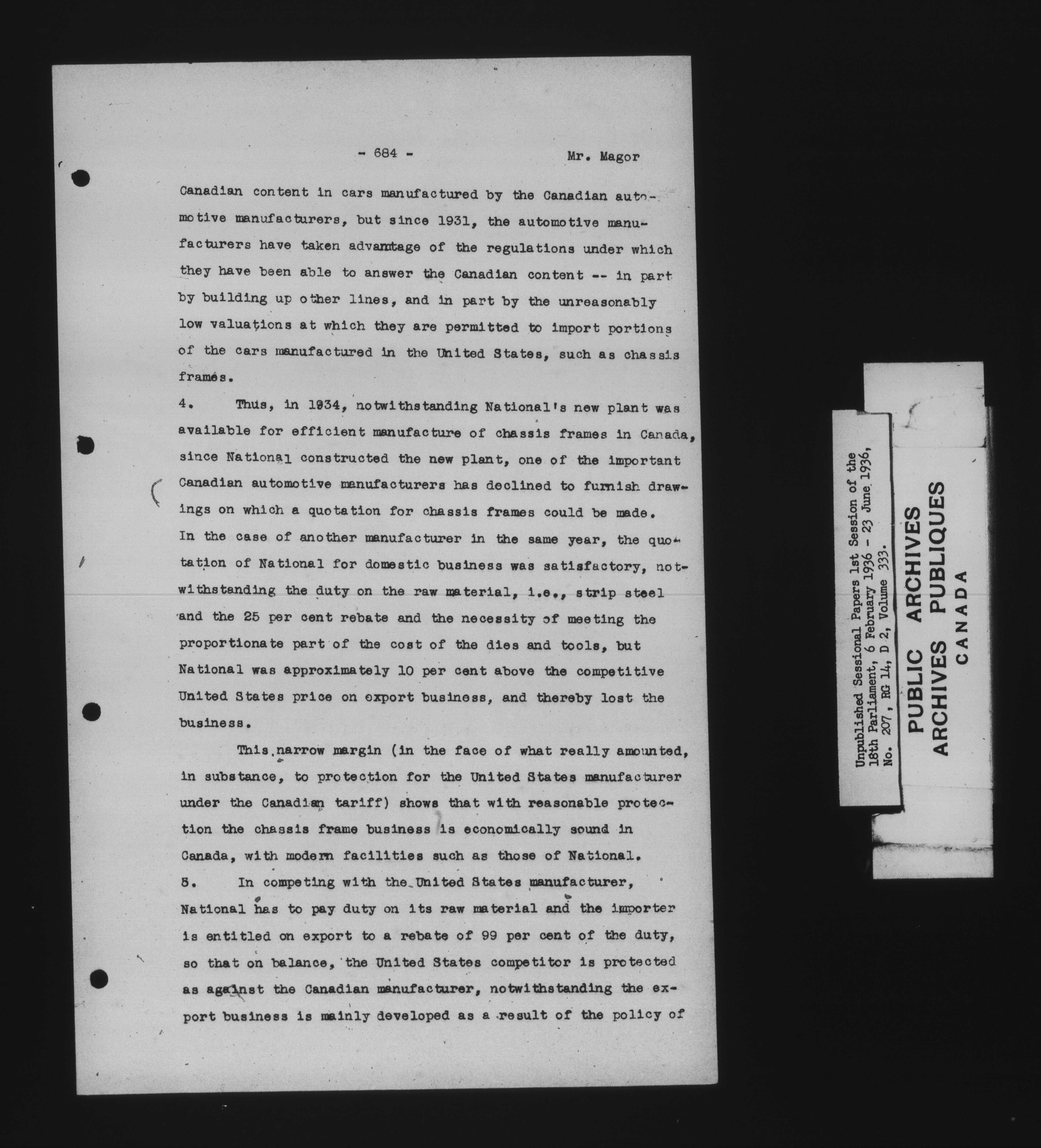 - 684 - Mr. Magor

Canadian content in cars manufactured by the Canadian automotive manufacturers, but since 1931, the automotive manufacturers have taken advantage of the regulations under which they have been able to answer the Canadian content -- in part by building up other lines, and in part by the unreasonably low valuations at which they are permitted to import portions of the cars manufactured in the United States, such as chassis frames.

4. Thus, in 1934, notwithstanding National's new plant was available for efficient manufacture of chassis frames in Canada, since National constructed the new plant, one of the important Canadian automotive manufacturers has declined to furnish drawings on which a quotation for chassis frames could be made. In the case of another manufacturer in the same year, the quotation of National for domestic business was satisfactory, notwithstanding the duty on the raw material, i.e., strip steel and the 25 per cent rebate and the necessity of meeting the proportionate part of the cost of the dies and tools, but National was approximately 10 per cent above the competitive United States price on export business, and thereby lost the business.

This narrow margin (in the face of what really amounted, in substance, to protection for the United States manufacturer under the Canadian tariff) shows that with reasonable protection the chassis frame business is economically sound in Canada, with modern facilities such as those of National.

5. In competing with the United States manufacturer, National has to pay duty on its raw material and the importer is entitled on export to a rebate of 99 per cent of the duty, so that on balance, the United States competitor is protected as against the Canadian manufacturer, notwithstanding the export business is mainly developed as a result of the policy of

Unpublished Sessional Papers 1st Session of the 18th Parliament, 6 February 1936 - 23 June 1936, No. 207, RG 14, D 2, Volume 333.

PUBLIC ARCHIVES
ARCHIVES PUBLIQUES
CANADA